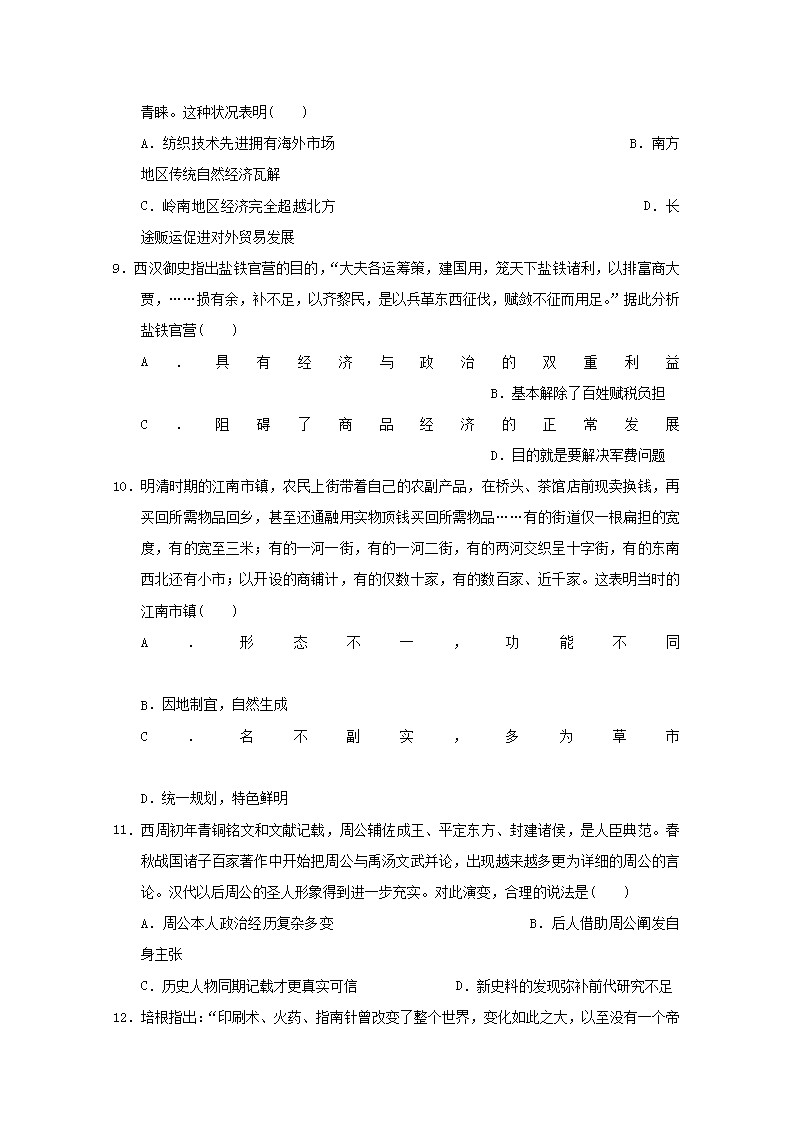 青睐。这种状况表明(　　)

A．纺织技术先进拥有海外市场　　B．南方地区传统自然经济瓦解

C．岭南地区经济完全超越北方　　D．长途贩运促进对外贸易发展

9．西汉御史指出盐铁官营的目的，“大夫各运筹策，建国用，笼天下盐铁诸利，以排富商大贾，……损有余，补不足，以齐黎民，是以兵革东西征伐，赋敛不征而用足。”据此分析盐铁官营(　　)

A．具有经济与政治的双重利益　　B．基本解除了百姓赋税负担

C．阻碍了商品经济的正常发展　　D．目的就是要解决军费问题

10．明清时期的江南市镇，农民上街带着自己的农副产品，在桥头、茶馆店前现卖换钱，再买回所需物品回乡，甚至还通融用实物顶钱买回所需物品……有的街道仅一根扁担的宽度，有的宽至三米；有的一河一街，有的一河二街，有的两河交织呈十字街，有的东南西北还有小市；以开设的商铺计，有的仅数十家，有的数百家、近千家。这表明当时的江南市镇(　　)

A．形态不一，功能不同

B．因地制宜，自然生成

C．名不副实，多为草市

D．统一规划，特色鲜明

11．西周初年青铜铭文和文献记载，周公辅佐成王、平定东方、封建诸侯，是人臣典范。春秋战国诸子百家著作中开始把周公与禹汤文武并论，出现越来越多更为详细的周公的言论。汉代以后周公的圣人形象得到进一步充实。对此演变，合理的说法是(　　)

A．周公本人政治经历复杂多变　　B．后人借助周公阐发自身主张

C．历史人物同期记载才更真实可信　　D．新史料的发现弥补前代研究不足

12．培根指出：“印刷术、火药、指南针曾改变了整个世界，变化如此之大，以至没有一个帝